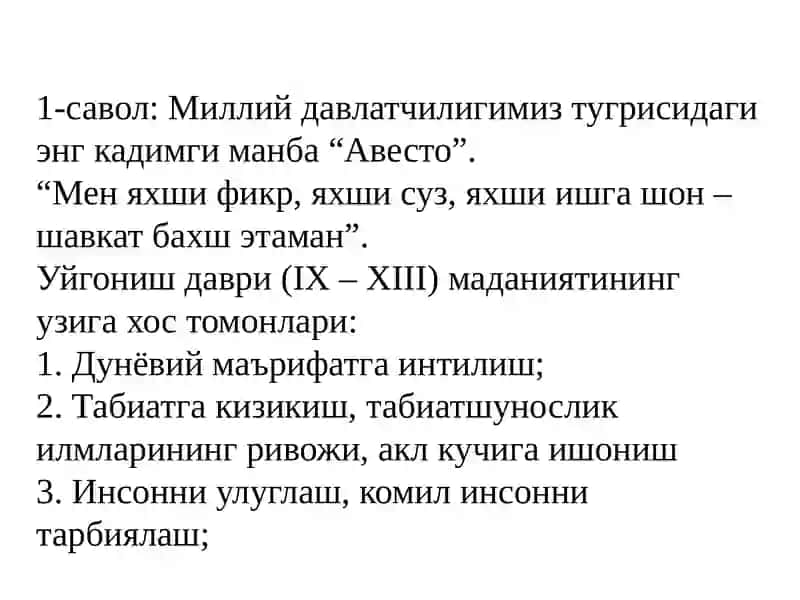 1-савол: Миллий давлатчилигимиз тугрисидаги энг кадимги манба “Авесто”.
“Мен яхши фикр, яхши суз, яхши ишга шон – шавкат бахш этаман”.
Уйгониш даври (IX – XIII) маданиятининг узига хос томонлари:
1. Дунёвий маърифатга интилиш;
2. Табиатга кизикиш, табиатшунослик илмларининг ривожи, акл кучига ишониш
3. Инсонни улуглаш, комил инсонни тарбиялаш;